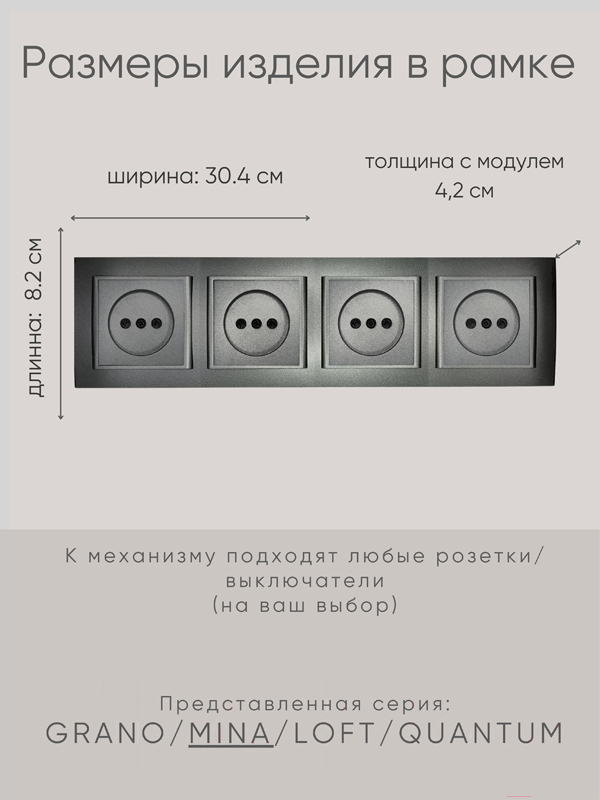 Размеры изделия в рамке

ширина: 30.4 см

толщина с модулем
4,2 см

длинна: 8.2 см

К механизму подходят любые розетки/
выключатели
(на ваш выбор)

Представленная серия:
GRANO/MINA/LOFT/QUANTUM